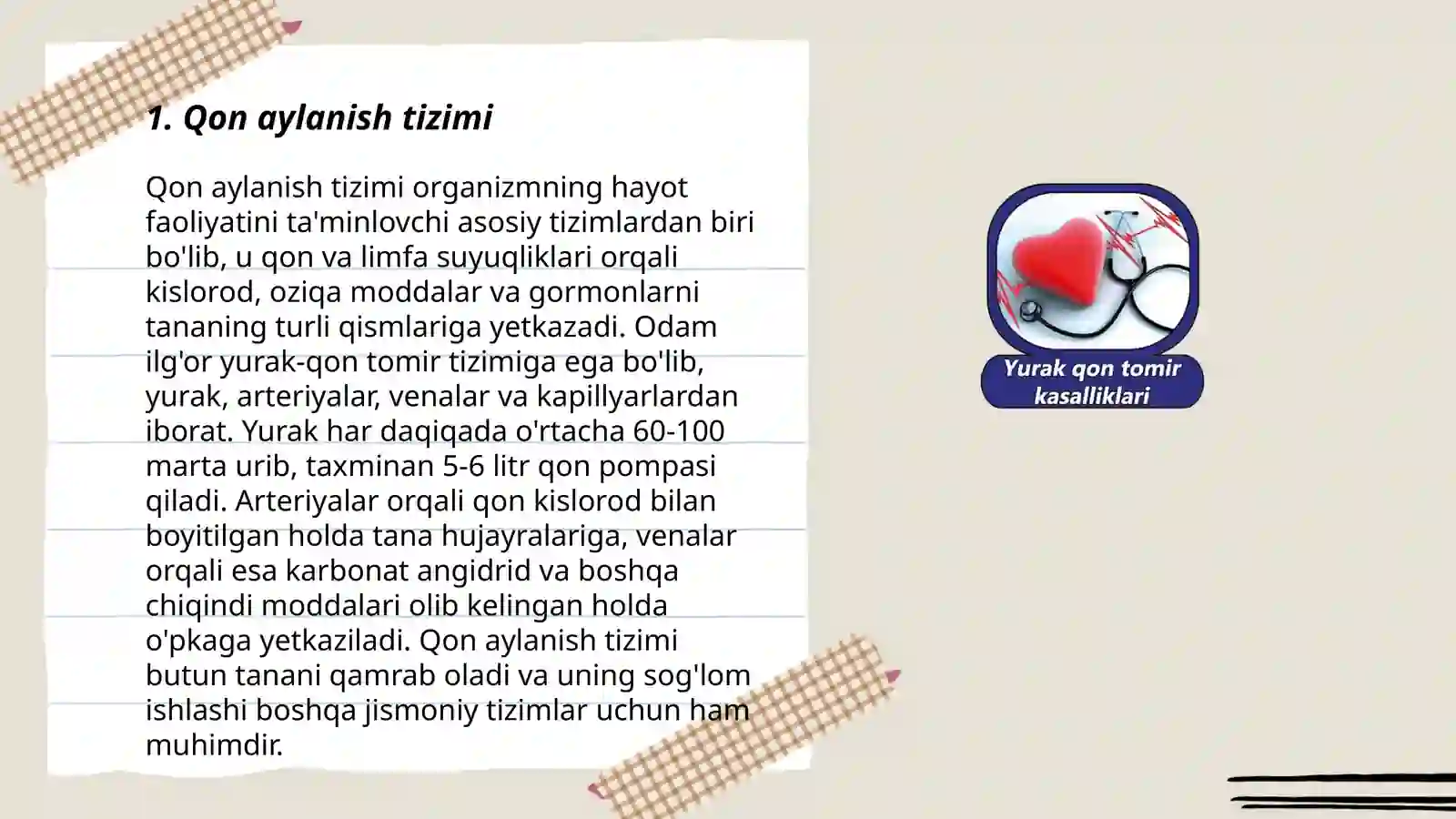 1. Qon aylanish tizimi

Qon aylanish tizimi organizmning hayot faoliyatini ta'minlovchi asosiy tizimlardan biri bo'lib, u qon va limfa suyuqliklari orqali kislorod, oziqa moddalar va gormonlarni tananing turli qismlariga yetkazadi. Odam ilg'or yurak-qon tomir tizimiga ega bo'lib, yurak, arteriyalar, venalar va kapillyarlardan iborat. Yurak har daqiqada o'rtacha 60-100 marta urib, taxminan 5-6 litr qon pompasi qiladi. Arteriyalar orqali qon kislorod bilan boyitilgan holda tana hujayralariga, venalar orqali esa karbonat angidrid va boshqa chiqindi moddalari olib kelingan holda o'pkaga yetkaziladi. Qon aylanish tizimi butun tanani qamrab oladi va uning sog'lom ishlashi boshqa jismoniy tizimlar uchun ham muhimdir.

Yurak qon tomir kasalliklari